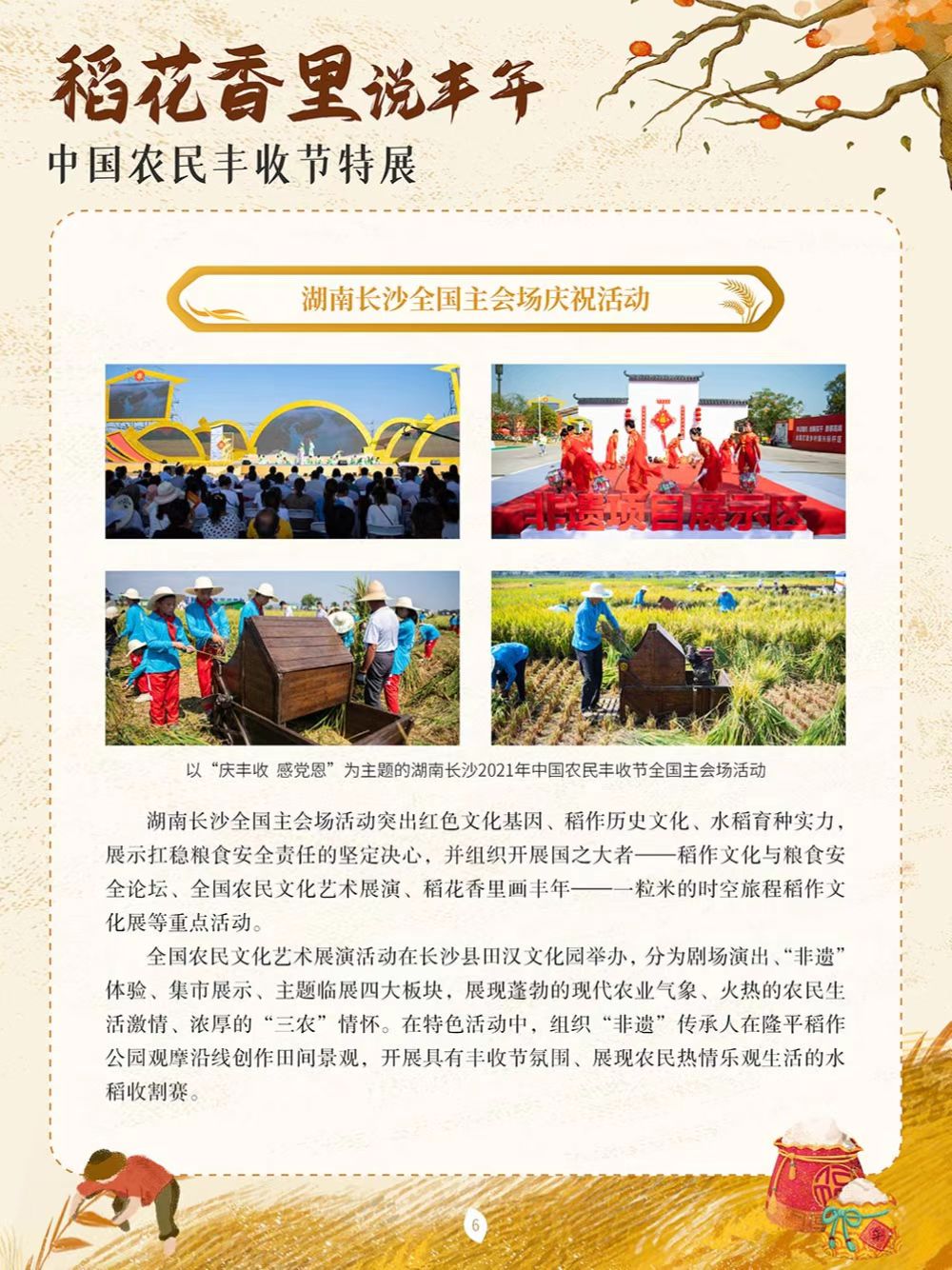 稻花香里说丰年

中国农民丰收节特展

湖南长沙全国主会场庆祝活动

非遗项目展示区

以“庆丰收 感党恩”为主题的湖南长沙2021年中国农民丰收节全国主会场活动

湖南长沙全国主会场活动突出红色文化基因、稻作历史文化、水稻育种实力，展示扛稳粮食安全责任的坚定决心，并组织开展国之大者——稻作文化与粮食安全论坛、全国农民文化艺术展演、稻花香里画丰年——一粒米的时空旅程稻作文化展等重点活动。

全国农民文化艺术展演活动在长沙县田汉文化园举办，分为剧场演出、“非遗”体验、集市展示、主题临展四大板块，展现蓬勃的现代农业气象、火热的农民生活激情、浓厚的“三农”情怀。在特色活动中，组织“非遗”传承人在隆平稻作公园观摩沿线创作田间景观，开展具有丰收节氛围、展现农民热情乐观生活的水稻收割赛。

6